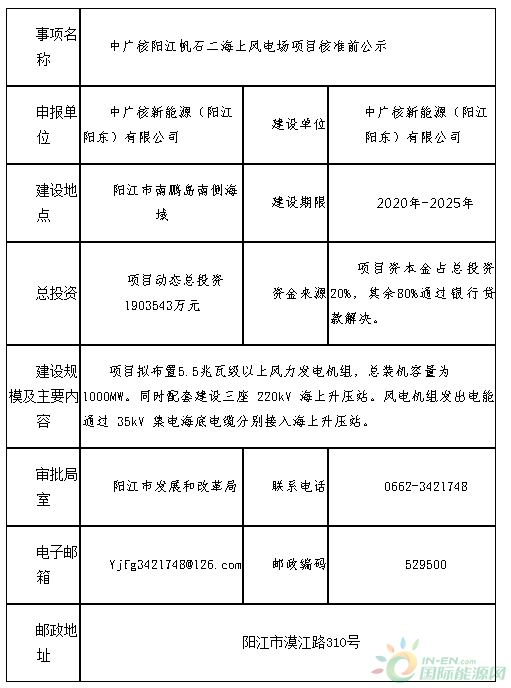 | 事项名称 | 中广核阳江帆石二海上风电场项目核准前公示 | | |
|---|---|---|---|
| 申报单位 | 中广核新能源（阳江阳东）有限公司 | 建设单位 | 中广核新能源（阳江阳东）有限公司 |
| 建设地点 | 阳江市南鹏岛南侧海域 | 建设期限 | 2020年-2025年 |
| 总投资 | 项目动态总投资1903543万元 | 资金来源 | 项目资本金占总投资20%，其余80%通过银行贷款解决。 |
| 建设规模及主要内容 | 项目拟布置5.5兆瓦级以上风力发电机组，总装机容量为1000MW。同时配套建设三座 220kV 海上升压站。风电机组发出电能通过 35kV 集电海底电缆分别接入海上升压站。 | | |
| 审批局室 | 阳江市发展和改革局 | 联系电话 | 0662-3421748 |
| 电子邮箱 | Yjfg3421748@126.com | 邮政编码 | 529500 |
| 邮政地址 | 阳江市漠江路310号 | | |

IN-EN.com
国际能源网